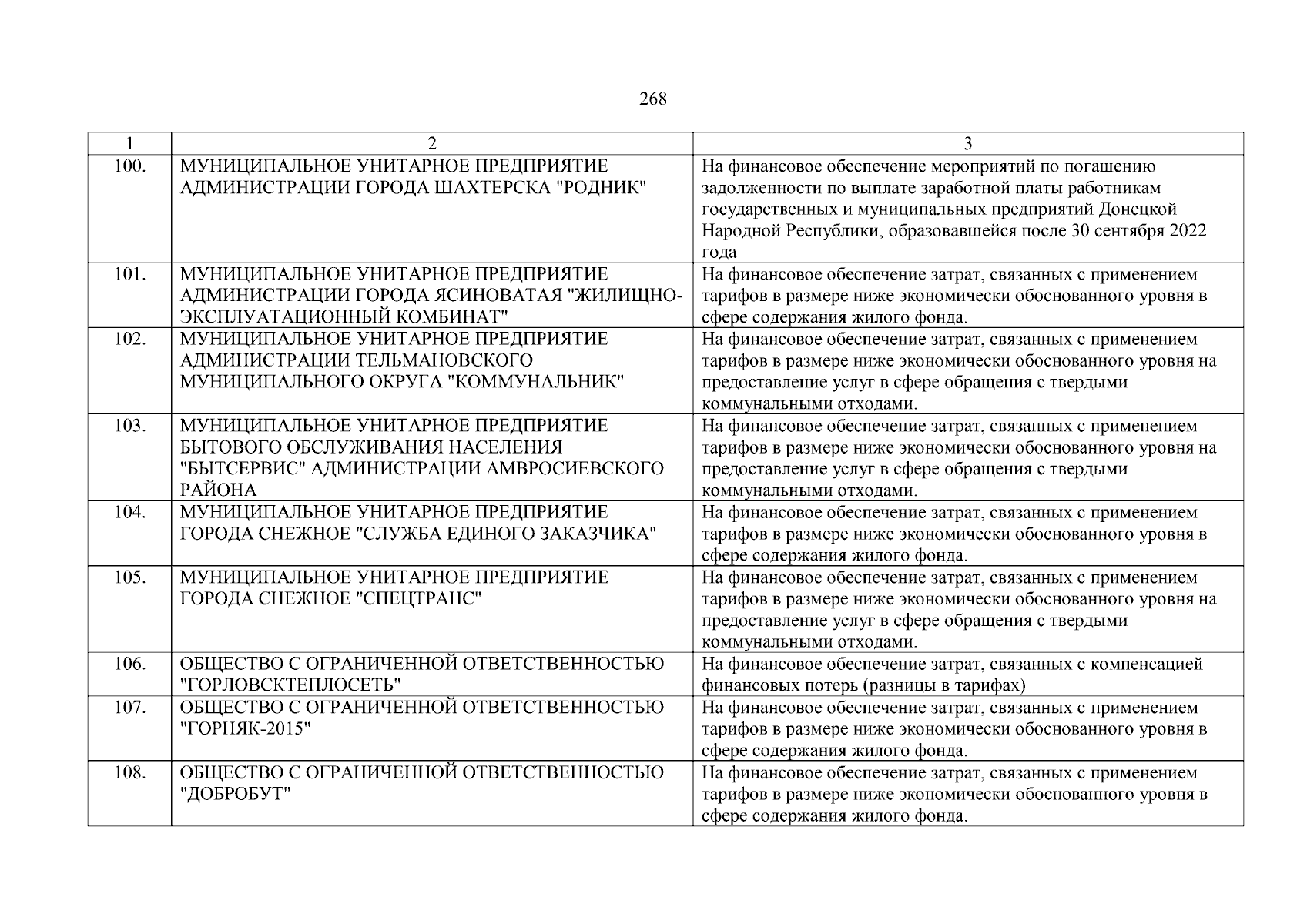 268

| 1 | 2 | 3 |
|---|---|---|
| 100. | МУНИЦИПАЛЬНОЕ УНИТАРНОЕ ПРЕДПРИЯТИЕ АДМИНИСТРАЦИИ ГОРОДА ШАХТЕРСКА "РОДНИК" | На финансовое обеспечение мероприятий по погашению задолженности по выплате заработной платы работникам государственных и муниципальных предприятий Донецкой Народной Республики, образовавшейся после 30 сентября 2022 года |
| 101. | МУНИЦИПАЛЬНОЕ УНИТАРНОЕ ПРЕДПРИЯТИЕ АДМИНИСТРАЦИИ ГОРОДА ЯСИНОВАТАЯ "ЖИЛИЩНО-ЭКСПЛУАТАЦИОННЫЙ КОМБИНАТ" | На финансовое обеспечение затрат, связанных с применением тарифов в размере ниже экономически обоснованного уровня в сфере содержания жилого фонда. |
| 102. | МУНИЦИПАЛЬНОЕ УНИТАРНОЕ ПРЕДПРИЯТИЕ АДМИНИСТРАЦИИ ТЕЛЬМАНОВСКОГО МУНИЦИПАЛЬНОГО ОКРУГА "КОММУНАЛЬНИК" | На финансовое обеспечение затрат, связанных с применением тарифов в размере ниже экономически обоснованного уровня на предоставление услуг в сфере обращения с твердыми коммунальными отходами. |
| 103. | МУНИЦИПАЛЬНОЕ УНИТАРНОЕ ПРЕДПРИЯТИЕ БЫТОВОГО ОБСЛУЖИВАНИЯ НАСЕЛЕНИЯ "БЫТСЕРВИС" АДМИНИСТРАЦИИ АМВРОСИЕВСКОГО РАЙОНА | На финансовое обеспечение затрат, связанных с применением тарифов в размере ниже экономически обоснованного уровня на предоставление услуг в сфере обращения с твердыми коммунальными отходами. |
| 104. | МУНИЦИПАЛЬНОЕ УНИТАРНОЕ ПРЕДПРИЯТИЕ ГОРОДА СНЕЖНОЕ "СЛУЖБА ЕДИНОГО ЗАКАЗЧИКА" | На финансовое обеспечение затрат, связанных с применением тарифов в размере ниже экономически обоснованного уровня в сфере содержания жилого фонда. |
| 105. | МУНИЦИПАЛЬНОЕ УНИТАРНОЕ ПРЕДПРИЯТИЕ ГОРОДА СНЕЖНОЕ "СПЕЦТРАНС" | На финансовое обеспечение затрат, связанных с применением тарифов в размере ниже экономически обоснованного уровня на предоставление услуг в сфере обращения с твердыми коммунальными отходами. |
| 106. | ОБЩЕСТВО С ОГРАНИЧЕННОЙ ОТВЕТСТВЕННОСТЬЮ "ГОРЛОВСКТЕПЛОСЕТЬ" | На финансовое обеспечение затрат, связанных с компенсацией финансовых потерь (разницы в тарифах) |
| 107. | ОБЩЕСТВО С ОГРАНИЧЕННОЙ ОТВЕТСТВЕННОСТЬЮ "ГОРНЯК-2015" | На финансовое обеспечение затрат, связанных с применением тарифов в размере ниже экономически обоснованного уровня в сфере содержания жилого фонда. |
| 108. | ОБЩЕСТВО С ОГРАНИЧЕННОЙ ОТВЕТСТВЕННОСТЬЮ "ДОБРОБУТ" | На финансовое обеспечение затрат, связанных с применением тарифов в размере ниже экономически обоснованного уровня в сфере содержания жилого фонда. |